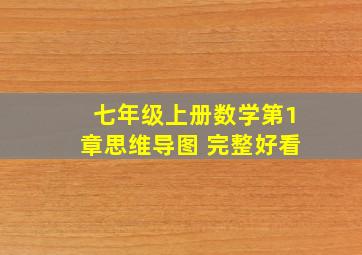 七年级上册数学第1章思维导图 完整好看